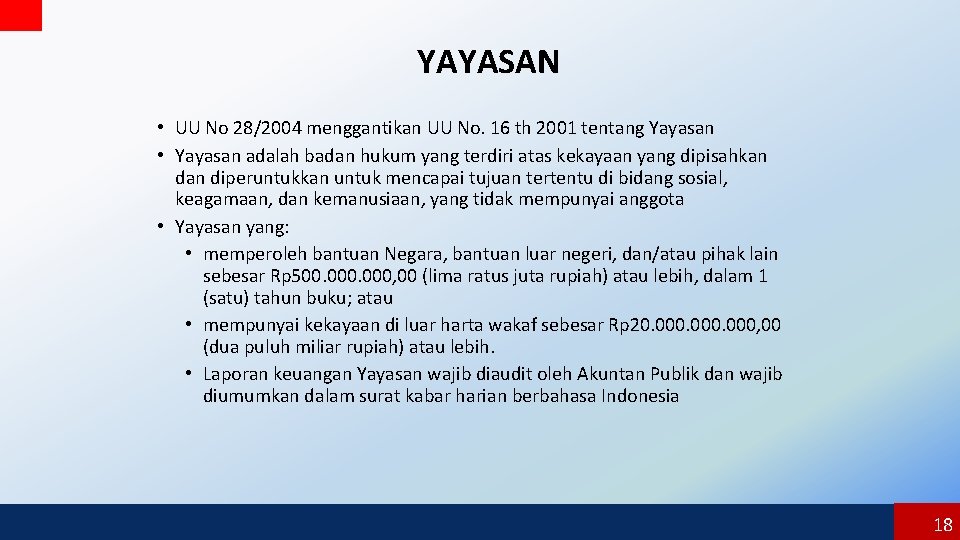 YAYASAN

• UU No 28/2004 menggantikan UU No. 16 th 2001 tentang Yayasan
• Yayasan adalah badan hukum yang terdiri atas kekayaan yang dipisahkan dan diperuntukkan untuk mencapai tujuan tertentu di bidang sosial, keagamaan, dan kemanusiaan, yang tidak mempunyai anggota
• Yayasan yang:
  • memperoleh bantuan Negara, bantuan luar negeri, dan/atau pihak lain sebesar Rp500.000.000,00 (lima ratus juta rupiah) atau lebih, dalam 1 (satu) tahun buku; atau
  • mempunyai kekayaan di luar harta wakaf sebesar Rp20.000.000.000,00 (dua puluh miliar rupiah) atau lebih.
  • Laporan keuangan Yayasan wajib diaudit oleh Akuntan Publik dan wajib diumumkan dalam surat kabar harian berbahasa Indonesia

18